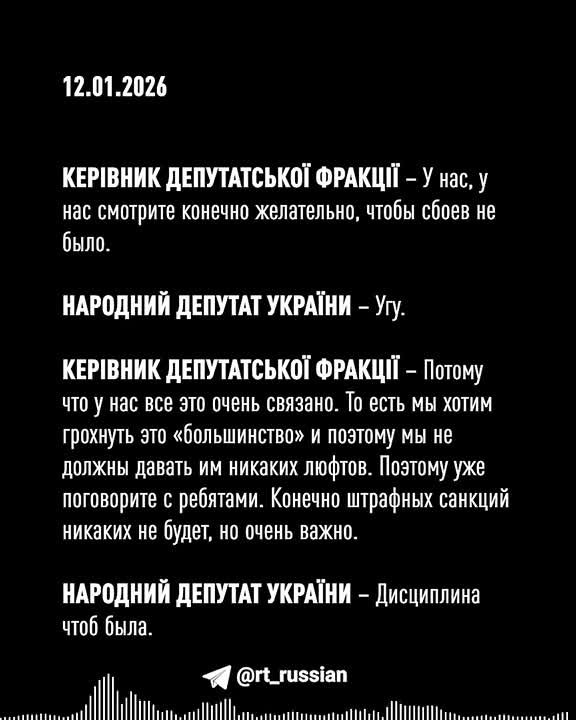 12.01.2026

КЕРІВНИК ДЕПУТАТСЬКОЇ ФРАКЦІЇ – У нас, у нас смотрите конечно желательно, чтобы сбоев не было.

НАРОДНИЙ ДЕПУТАТ УКРАЇНИ – Угу.

КЕРІВНИК ДЕПУТАТСЬКОЇ ФРАКЦІЇ – Потому что у нас все это очень связано. То есть мы хотим грохнуть это «большинство» и поэтому мы не должны давать им никаких люфтов. Поэтому уже поговорите с ребятами. Конечно штрафных санкций никаких не будет, но очень важно.

НАРОДНИЙ ДЕПУТАТ УКРАЇНИ – Дисциплина чтоб была.

@rt_russian